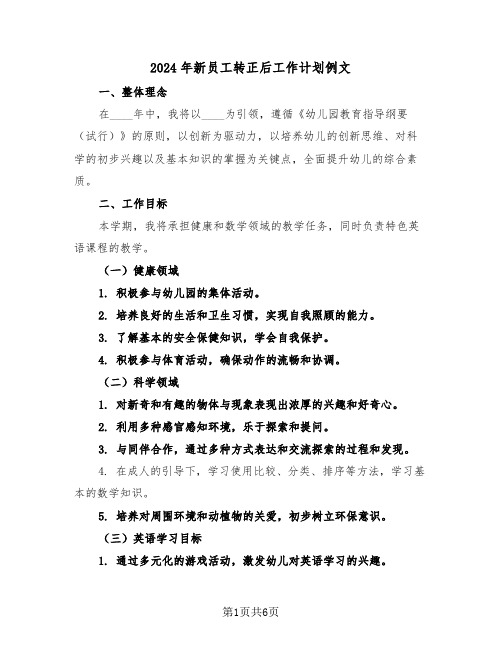 2024年新员工转正后工作计划例文

一、整体理念

在____年中，我将以____为引领，遵循《幼儿园教育指导纲要（试行）》的原则，以创新为驱动力，以培养幼儿的创新思维、对科学的初步兴趣以及基本知识的掌握为关键点，全面提升幼儿的综合素质。

二、工作目标

本学期，我将承担健康和数学领域的教学任务，同时负责特色英语课程的教学。

（一）健康领域

1. 积极参与幼儿园的集体活动。

2. 培养良好的生活和卫生习惯，实现自我照顾的能力。

3. 了解基本的安全保健知识，学会自我保护。

4. 积极参与体育活动，确保动作的流畅和协调。

（二）科学领域

1. 对新奇和有趣的物体与现象表现出浓厚的兴趣和好奇心。

2. 利用多种感官感知环境，乐于探索和提问。

3. 与同伴合作，通过多种方式表达和交流探索的过程和发现。

4. 在成人的引导下，学习使用比较、分类、排序等方法，学习基本的数学知识。

5. 培养对周围环境和动植物的关爱，初步树立环保意识。

（三）英语学习目标

1. 通过多元化的游戏活动，激发幼儿对英语学习的兴趣。

第1页共6页